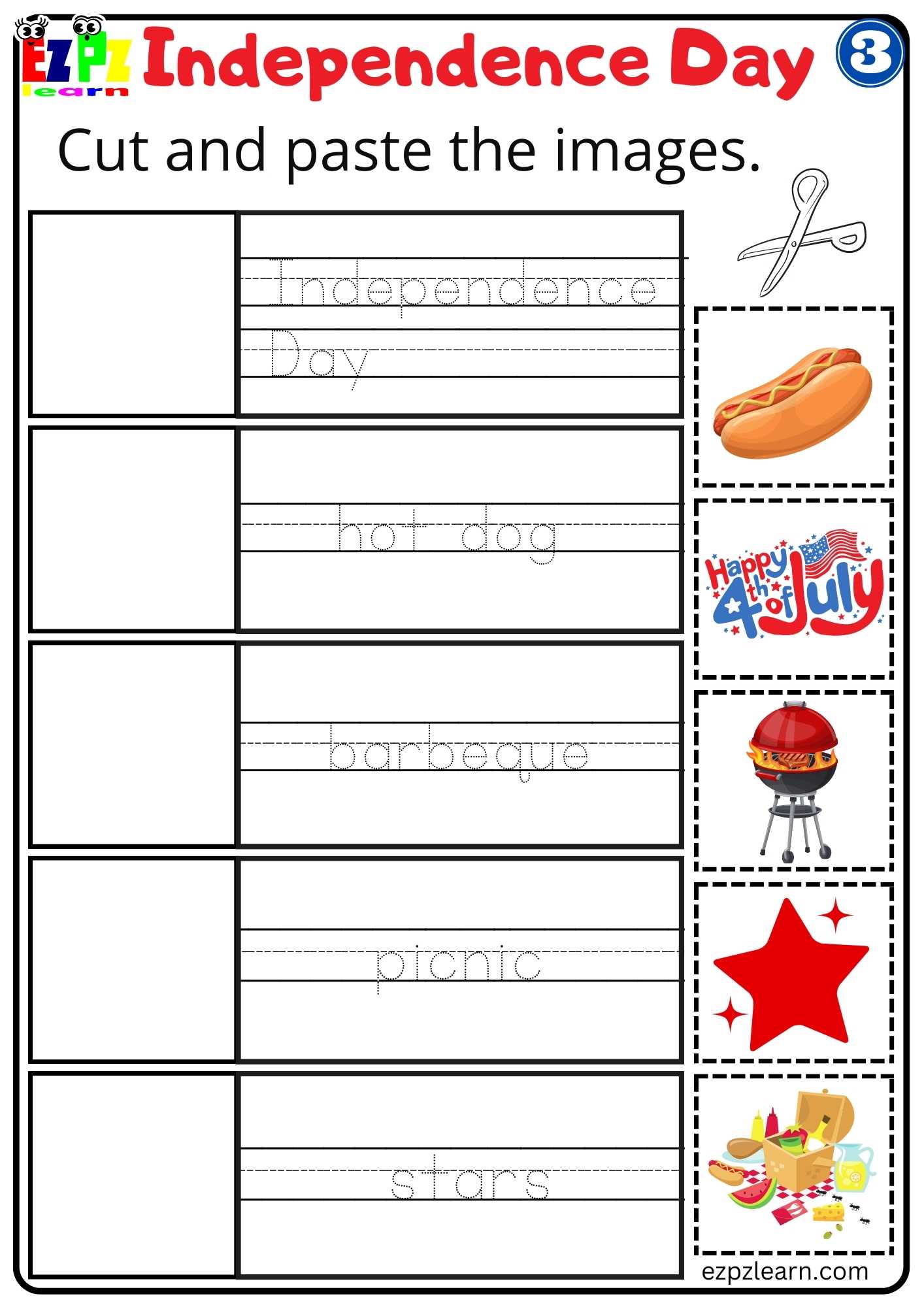 EZPZ learn

Independence Day

3

Cut and paste the images.

Independence Day

hot dog

barbeque

picnic

stars

Happy 4th of July

ezpzlearn.com